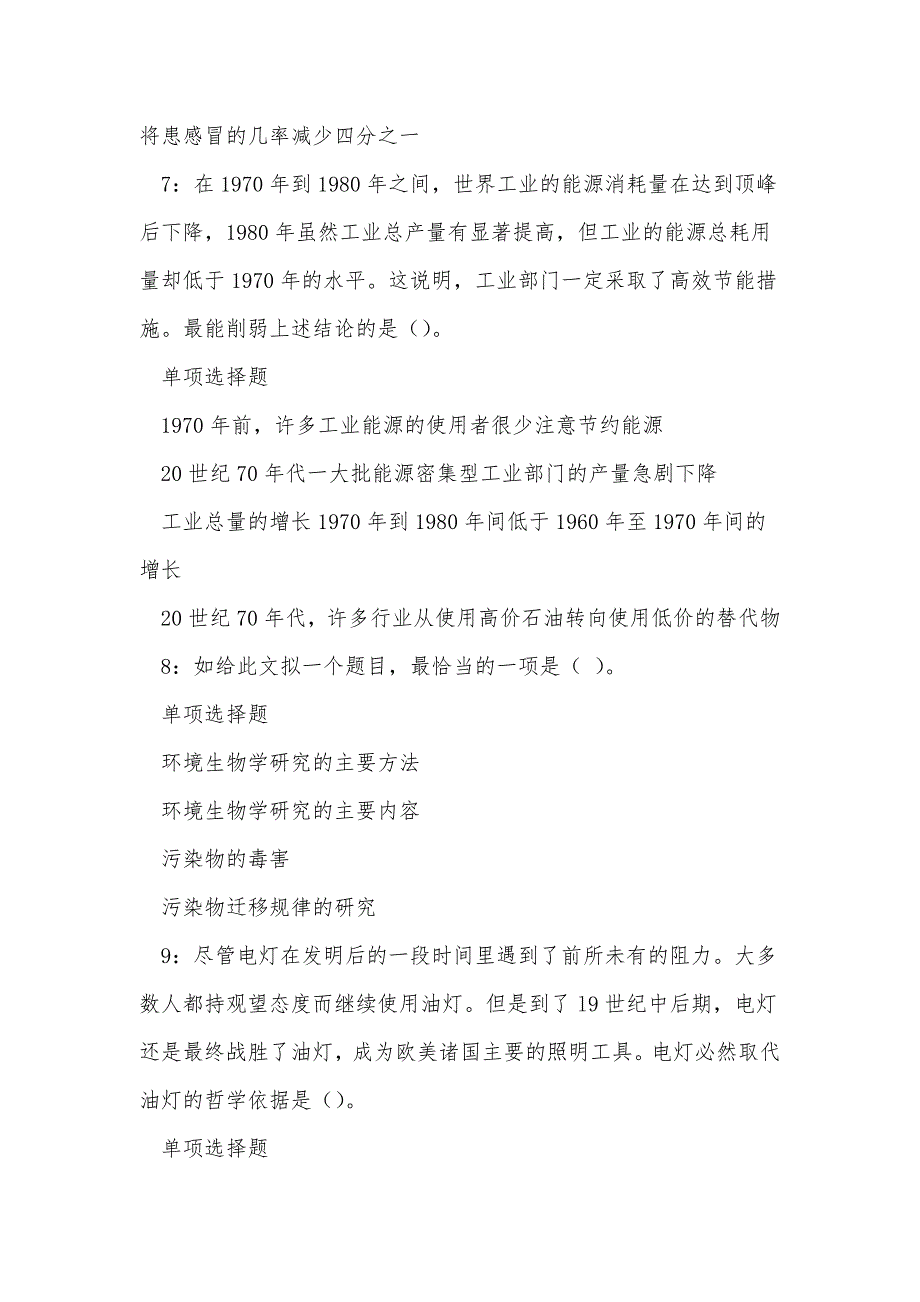 将患感冒的几率减少四分之一

7：在 1970 年到 1980 年之间，世界工业的能源消耗量在达到顶峰后下降，1980 年虽然工业总产量有显著提高，但工业的能源总耗用量却低于 1970 年的水平。这说明，工业部门一定采取了高效节能措施。最能削弱上述结论的是（）。

单项选择题

1970 年前，许多工业能源的使用者很少注意节约能源

20 世纪 70 年代一大批能源密集型工业部门的产量急剧下降

工业总量的增长 1970 年到 1980 年间低于 1960 年至 1970 年间的增长

20 世纪 70 年代，许多行业从使用高价石油转向使用低价的替代物

8：如给此文拟一个题目，最恰当的一项是（ ）。

单项选择题

环境生物学研究的主要方法

环境生物学研究的主要内容

污染物的毒害

污染物迁移规律的研究

9：尽管电灯在发明后的一段时间里遇到了前所未有的阻力。大多数人都持观望态度而继续使用油灯。但是到了 19 世纪中后期，电灯还是最终战胜了油灯，成为欧美诸国主要的照明工具。电灯必然取代油灯的哲学依据是（）。

单项选择题